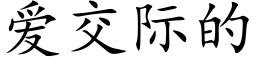 爱交际的